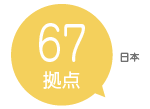 67
拠点

日本